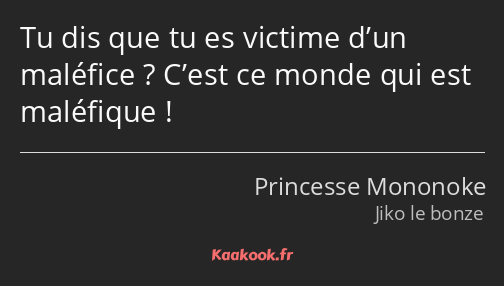 Tu dis que tu es victime d’un maléfice ? C’est ce monde qui est maléfique !

Princesse Mononoke

Jiko le bonze

Kaakook.fr